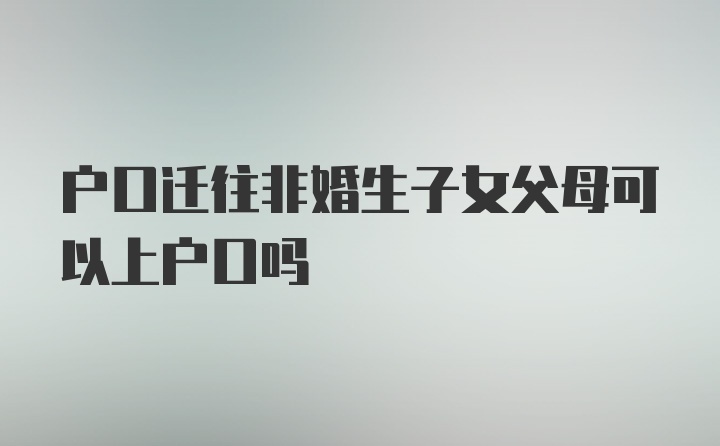 户口迁往非婚生子女父母可以上户口吗